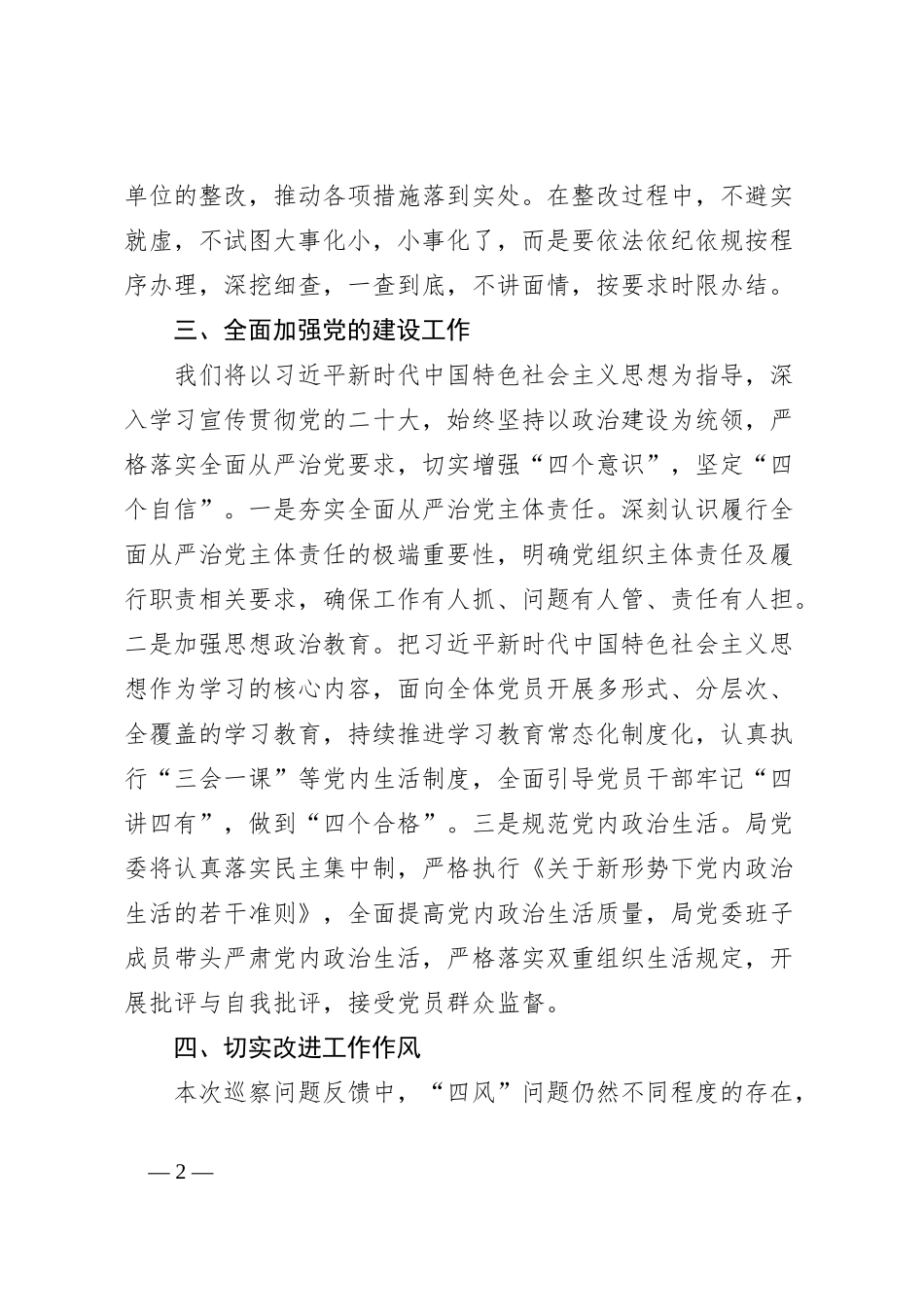 单位的整改，推动各项措施落到实处。在整改过程中，不避实就虚，不试图大事化小，小事化了，而是要依法依纪依规按程序办理，深挖细查，一查到底，不讲面情，按要求时限办结。

三、全面加强党的建设工作

我们将以习近平新时代中国特色社会主义思想为指导，深入学习宣传贯彻党的二十大，始终坚持以政治建设为统领，严格落实全面从严治党要求，切实增强“四个意识”，坚定“四个自信”。一是夯实全面从严治党主体责任。深刻认识履行全面从严治党主体责任的极端重要性，明确党组织主体责任及履行职责相关要求，确保工作有人抓、问题有人管、责任有人担。二是加强思想政治教育。把习近平新时代中国特色社会主义思想作为学习的核心内容，面向全体党员开展多形式、分层次、全覆盖的学习教育，持续推进学习教育常态化制度化，认真执行“三会一课”等党内生活制度，全面引导党员干部牢记“四讲四有”，做到“四个合格”。三是规范党内政治生活。局党委将认真落实民主集中制，严格执行《关于新形势下党内政治生活的若干准则》，全面提高党内政治生活质量，局党委班子成员带头严肃党内政治生活，严格落实双重组织生活规定，开展批评与自我批评，接受党员群众监督。

四、切实改进工作作风

本次巡察问题反馈中，“四风”问题仍然不同程度的存在，

— 2 —